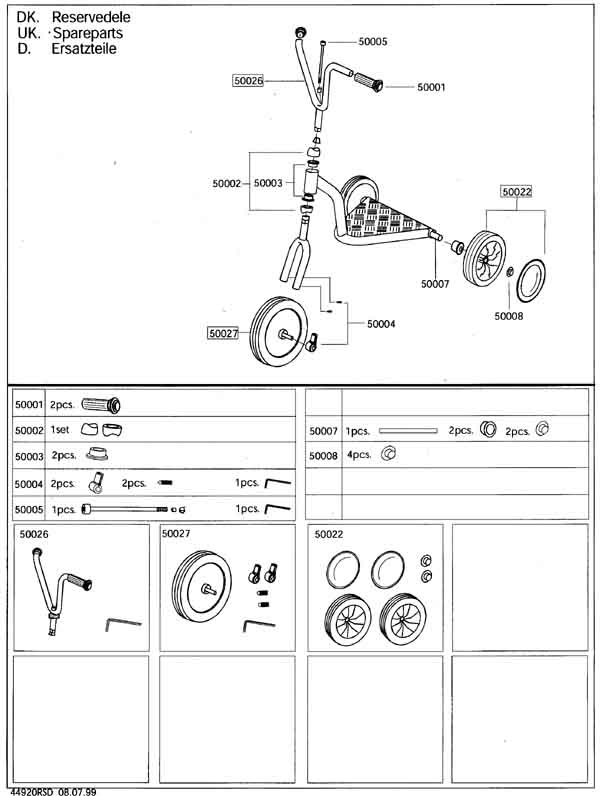 DK. Reservedele
UK. Spareparts
D. Ersatzteile

50005
50026
50001
50002
50003
50022
50007
50008
50004
50027

| 50001 | 2pcs. |
|---|---|
| 50002 | 1set |
| 50003 | 2pcs. |
| 50004 | 2pcs. 2pcs. 1pcs. |
| 50005 | 1pcs. 1pcs. |

| | |
|---|---|
| 50007 | 1pcs. 2pcs. 2pcs. |
| 50008 | 4pcs. |
| | |
| | |

50026

50027

50022

44920RSD 08.07.99